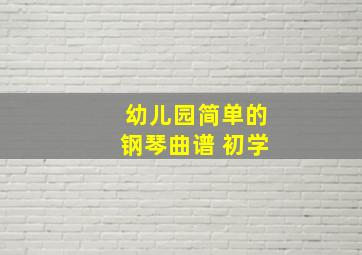 幼儿园简单的
钢琴曲谱 初学